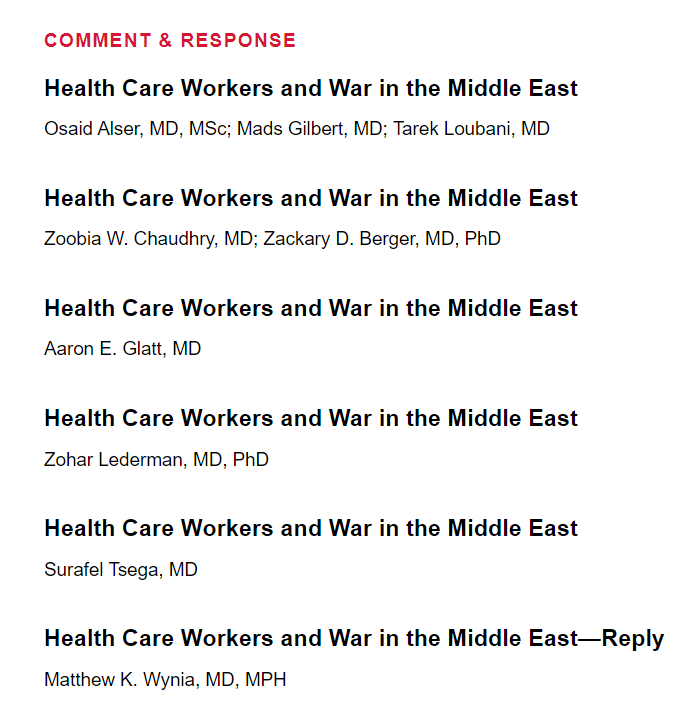 COMMENT & RESPONSE

Health Care Workers and War in the Middle East

Osaid Alser, MD, MSc; Mads Gilbert, MD; Tarek Loubani, MD

Health Care Workers and War in the Middle East

Zoobia W. Chaudhry, MD; Zackary D. Berger, MD, PhD

Health Care Workers and War in the Middle East

Aaron E. Glatt, MD

Health Care Workers and War in the Middle East

Zohar Lederman, MD, PhD

Health Care Workers and War in the Middle East

Surafel Tsega, MD

Health Care Workers and War in the Middle East—Reply

Matthew K. Wynia, MD, MPH